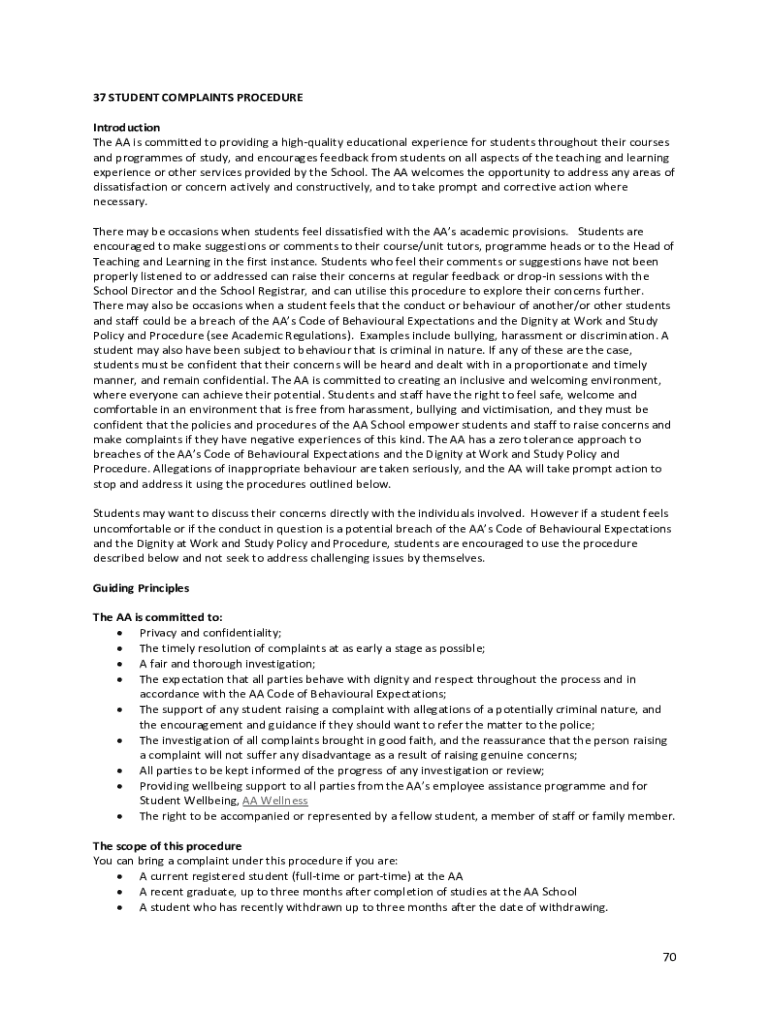 37 STUDENT COMPLAINTS PROCEDURE

Introduction
The AA is committed to providing a high-quality educational experience for students throughout their courses and programmes of study, and encourages feedback from students on all aspects of the teaching and learning experience or other services provided by the School. The AA welcomes the opportunity to address any areas of dissatisfaction or concern actively and constructively, and to take prompt and corrective action where necessary.

There may be occasions when students feel dissatisfied with the AA's academic provisions. Students are encouraged to make suggestions or comments to their course/unit tutors, programme heads or to the Head of Teaching and Learning in the first instance. Students who feel their comments or suggestions have not been properly listened to or addressed can raise their concerns at regular feedback or drop-in sessions with the School Director and the School Registrar, and can utilise this procedure to explore their concerns further. There may also be occasions when a student feels that the conduct or behaviour of another/or other students and staff could be a breach of the AA's Code of Behavioural Expectations and the Dignity at Work and Study Policy and Procedure (see Academic Regulations). Examples include bullying, harassment or discrimination. A student may also have been subject to behaviour that is criminal in nature. If any of these are the case, students must be confident that their concerns will be heard and dealt with in a proportionate and timely manner, and remain confidential. The AA is committed to creating an inclusive and welcoming environment, where everyone can achieve their potential. Students and staff have the right to feel safe, welcome and comfortable in an environment that is free from harassment, bullying and victimisation, and they must be confident that the policies and procedures of the AA School empower students and staff to raise concerns and make complaints if they have negative experiences of this kind. The AA has a zero tolerance approach to breaches of the AA's Code of Behavioural Expectations and the Dignity at Work and Study Policy and Procedure. Allegations of inappropriate behaviour are taken seriously, and the AA will take prompt action to stop and address it using the procedures outlined below.

Students may want to discuss their concerns directly with the individuals involved. However if a student feels uncomfortable or if the conduct in question is a potential breach of the AA's Code of Behavioural Expectations and the Dignity at Work and Study Policy and Procedure, students are encouraged to use the procedure described below and not seek to address challenging issues by themselves.

Guiding Principles

The AA is committed to:
• Privacy and confidentiality;
• The timely resolution of complaints at as early a stage as possible;
• A fair and thorough investigation;
• The expectation that all parties behave with dignity and respect throughout the process and in accordance with the AA Code of Behavioural Expectations;
• The support of any student raising a complaint with allegations of a potentially criminal nature, and the encouragement and guidance if they should want to refer the matter to the police;
• The investigation of all complaints brought in good faith, and the reassurance that the person raising a complaint will not suffer any disadvantage as a result of raising genuine concerns;
• All parties to be kept informed of the progress of any investigation or review;
• Providing wellbeing support to all parties from the AA's employee assistance programme and for Student Wellbeing, AA Wellness
• The right to be accompanied or represented by a fellow student, a member of staff or family member.

The scope of this procedure
You can bring a complaint under this procedure if you are:
• A current registered student (full-time or part-time) at the AA
• A recent graduate, up to three months after completion of studies at the AA School
• A student who has recently withdrawn up to three months after the date of withdrawing.

70